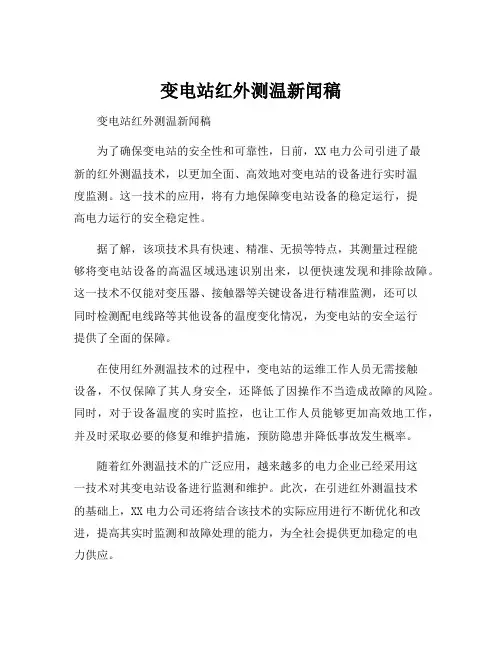 变电站红外测温新闻稿

变电站红外测温新闻稿

为了确保变电站的安全性和可靠性，日前，XX 电力公司引进了最新的红外测温技术，以更加全面、高效地对变电站的设备进行实时温度监测。这一技术的应用，将有力地保障变电站设备的稳定运行，提高电力运行的安全稳定性。

据了解，该项技术具有快速、精准、无损等特点，其测量过程能够将变电站设备的高温区域迅速识别出来，以便快速发现和排除故障。这一技术不仅能对变压器、接触器等关键设备进行精准监测，还可以同时检测配电线路等其他设备的温度变化情况，为变电站的安全运行提供了全面的保障。

在使用红外测温技术的过程中，变电站的运维工作人员无需接触设备，不仅保障了其人身安全，还降低了因操作不当造成故障的风险。同时，对于设备温度的实时监控，也让工作人员能够更加高效地工作，并及时采取必要的修复和维护措施，预防隐患并降低事故发生概率。

随着红外测温技术的广泛应用，越来越多的电力企业已经采用这一技术对其变电站设备进行监测和维护。此次，在引进红外测温技术的基础上，XX 电力公司还将结合该技术的实际应用进行不断优化和改进，提高其实时监测和故障处理的能力，为全社会提供更加稳定的电力供应。